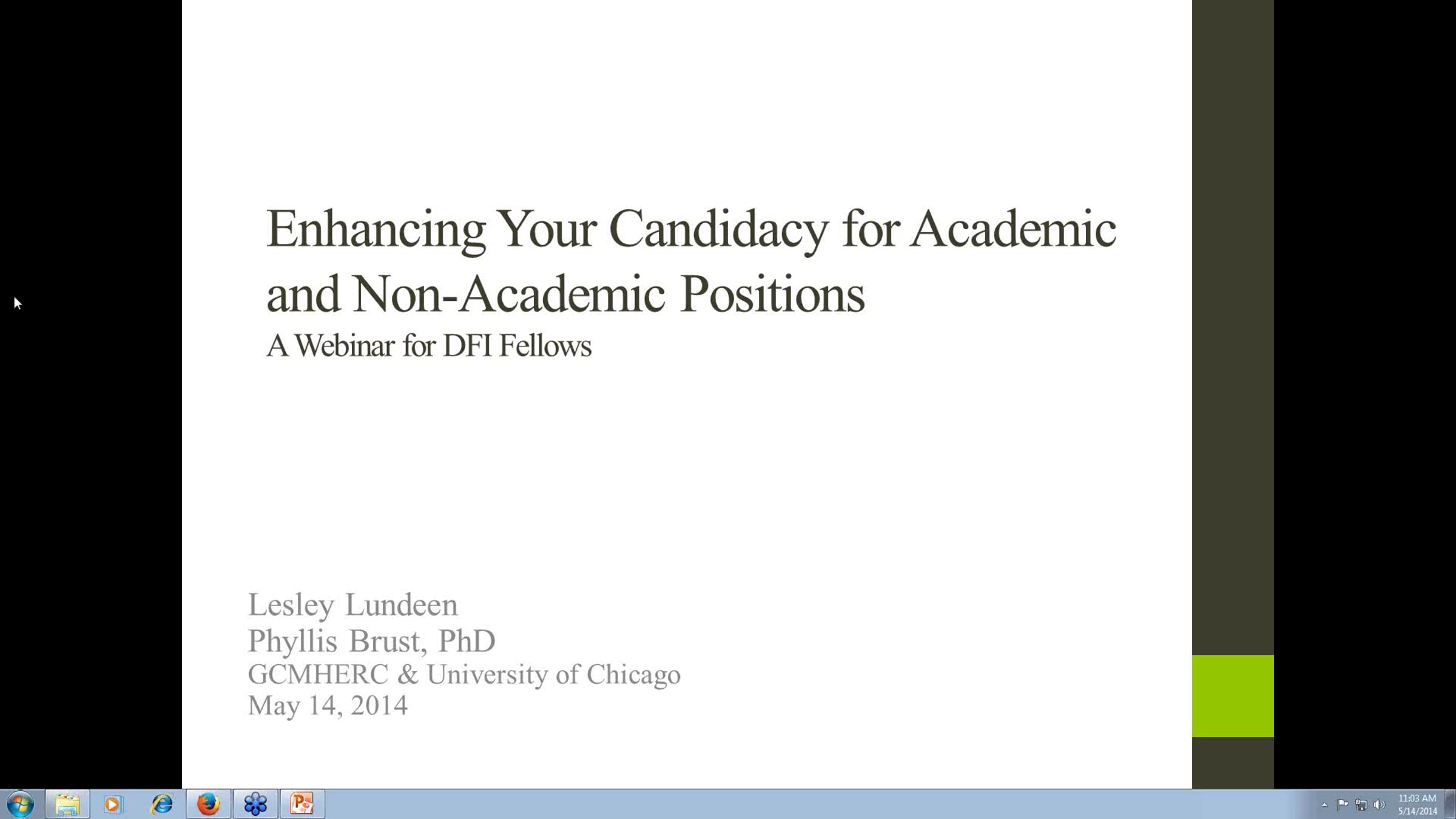 Enhancing Your Candidacy for Academic and Non-Academic Positions
A Webinar for DFI Fellows

Lesley Lundeen
Phyllis Brust, PhD
GCMHERC & University of Chicago
May 14, 2014

11:03 AM
5/14/2014